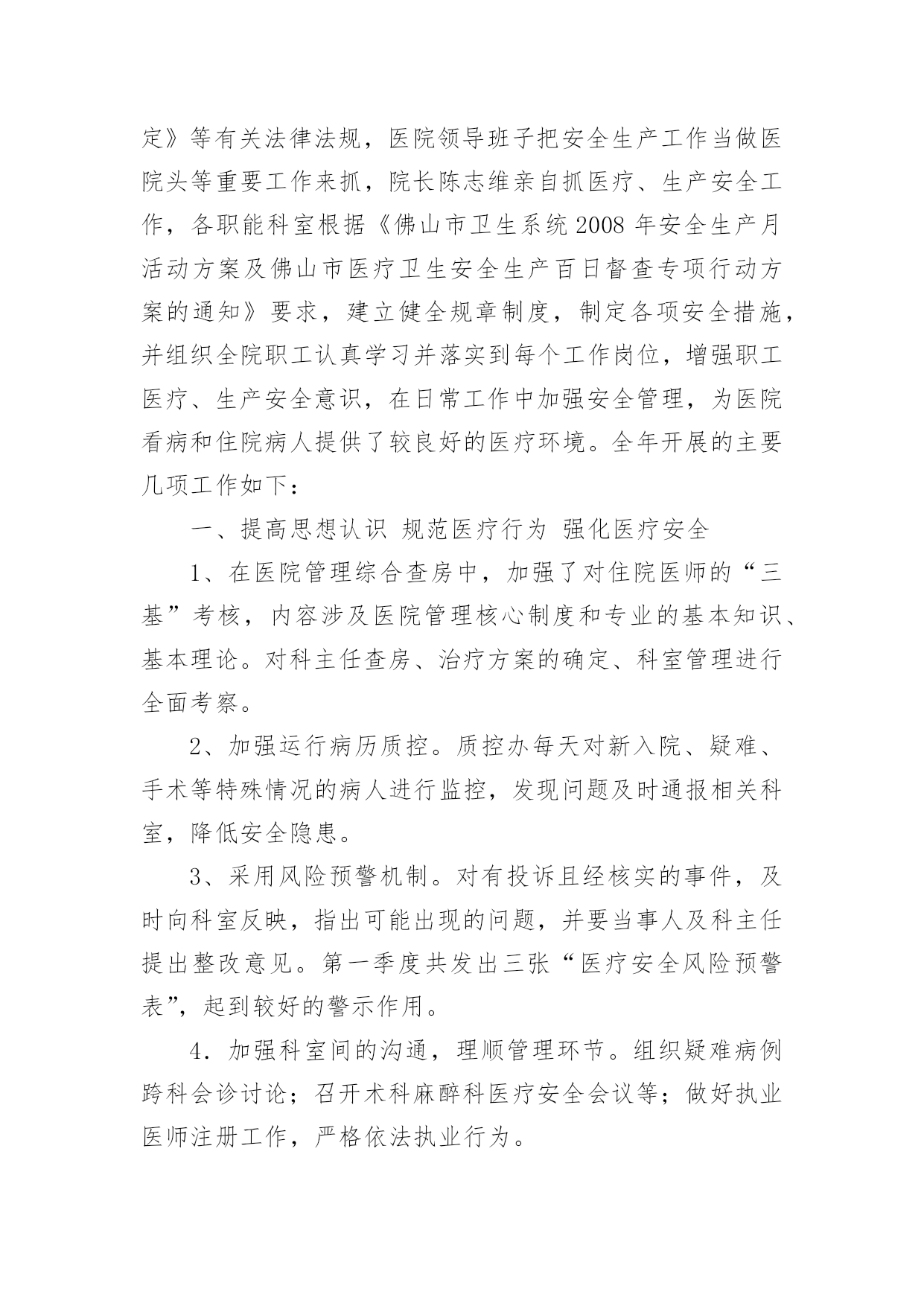 定》等有关法律法规，医院领导班子把安全生产工作当做医院头等重要工作来抓，院长陈志维亲自抓医疗、生产安全工作，各职能科室根据《佛山市卫生系统2008年安全生产月活动方案及佛山市医疗卫生安全生产百日督查专项行动方案的通知》要求，建立健全规章制度，制定各项安全措施，并组织全院职工认真学习并落实到每个工作岗位，增强职工医疗、生产安全意识，在日常工作中加强安全管理，为医院看病和住院病人提供了较良好的医疗环境。全年开展的主要几项工作如下：

一、提高思想认识 规范医疗行为 强化医疗安全

1、在医院管理综合查房中，加强了对住院医师的“三基”考核，内容涉及医院管理核心制度和专业的基本知识、基本理论。对科主任查房、治疗方案的确定、科室管理进行全面考察。

2、加强运行病历质控。质控办每天对新入院、疑难、手术等特殊情况的病人进行监控，发现问题及时通报相关科室，降低安全隐患。

3、采用风险预警机制。对有投诉且经核实的事件，及时向科室反映，指出可能出现的问题，并要当事人及科主任提出整改意见。第一季度共发出三张“医疗安全风险预警表”，起到较好的警示作用。

4．加强科室间的沟通，理顺管理环节。组织疑难病例跨科会诊讨论；召开术科麻醉科医疗安全会议等；做好执业医师注册工作，严格依法执业行为。